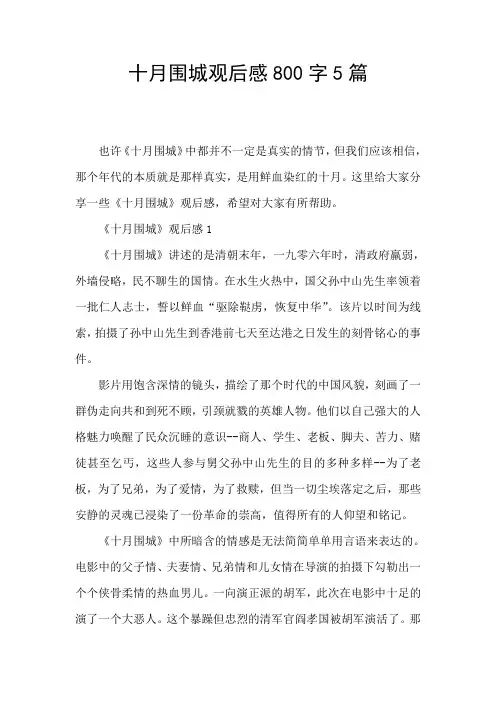 十月围城观后感800字5篇

也许《十月围城》中都并不一定是真实的情节，但我们应该相信，那个年代的本质就是那样真实，是用鲜血染红的十月。这里给大家分享一些《十月围城》观后感，希望对大家有所帮助。

《十月围城》观后感1

《十月围城》讲述的是清朝末年，一九零六年时，清政府羸弱，外墙侵略，民不聊生的国情。在水生火热中，国父孙中山先生率领着一批仁人志士，誓以鲜血“驱除鞑虏，恢复中华”。该片以时间为线索，拍摄了孙中山先生到香港前七天至达港之日发生的刻骨铭心的事件。

影片用饱含深情的镜头，描绘了那个时代的中国风貌，刻画了一群伪走向共和到死不顾，引颈就戮的英雄人物。他们以自己强大的人格魅力唤醒了民众沉睡的意识--商人、学生、老板、脚夫、苦力、赌徒甚至乞丐，这些人参与舅父孙中山先生的目的多种多样--为了老板，为了兄弟，为了爱情，为了救赎，但当一切尘埃落定之后，那些安静的灵魂已浸染了一份革命的崇高，值得所有的人仰望和铭记。

《十月围城》中所暗含的情感是无法简简单单用言语来表达的。电影中的父子情、夫妻情、兄弟情和儿女情在导演的拍摄下勾勒出一个个侠骨柔情的热血男儿。一向演正派的胡军，此次在电影中十足的演了一个大恶人。这个暴躁但忠烈的清军官阎孝国被胡军演活了。那